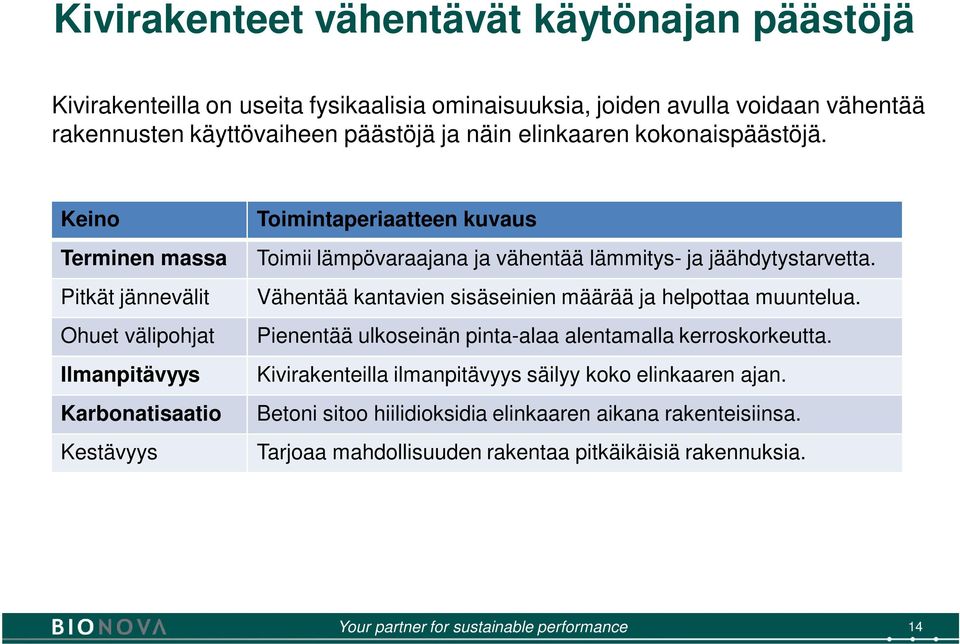 Kivirakenteet vähentävät käytönajan päästöjä

Kivirakenteilla on useita fysikaalisia ominaisuuksia, joiden avulla voidaan vähentää rakennusten käyttövaiheen päästöjä ja näin elinkaaren kokonaispäästöjä.

| Keino | Toimintaperiaatteen kuvaus |
|---|---|
| Terminen massa | Toimii lämpövaraajana ja vähentää lämmitys- ja jäähdytystarvetta. |
| Pitkät jännevälit | Vähentää kantavien sisäseinien määrää ja helpottaa muuntelua. |
| Ohuet välipohjat | Pienentää ulkoseinän pinta-alaa alentamalla kerroskorkeutta. |
| Ilmanpitävyys | Kivirakenteilla ilmanpitävyys säilyy koko elinkaaren ajan. |
| Karbonatisaatio | Betoni sitoo hiilidioksidia elinkaaren aikana rakenteisiinsa. |
| Kestävyys | Tarjoaa mahdollisuuden rakentaa pitkäikäisiä rakennuksia. |

BIONOVA
Your partner for sustainable performance
14